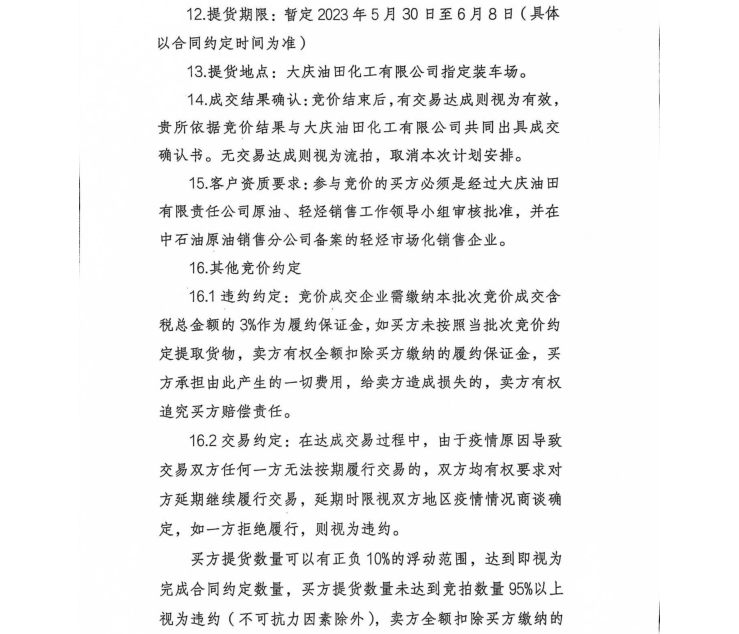 12.提货期限：暂定2023年5月30日至6月8日（具体以合同约定时间为准）

13.提货地点：大庆油田化工有限公司指定装车场。

14.成交结果确认：竞价结束后，有交易达成则视为有效，贵所依据竞价结果与大庆油田化工有限公司共同出具成交确认书。无交易达成则视为流拍，取消本次计划安排。

15.客户资质要求：参与竞价的买方必须是经过大庆油田有限责任公司原油、轻烃销售工作领导小组审核批准，并在中石油原油销售分公司备案的轻烃市场化销售企业。

16.其他竞价约定

16.1违约约定：竞价成交企业需缴纳本批次竞价成交含税总金额的3%作为履约保证金，如买方未按照当批次竞价约定提取货物，卖方有权全额扣除买方缴纳的履约保证金，买方承担由此产生的一切费用，给卖方造成损失的，卖方有权追究买方赔偿责任。

16.2交易约定：在达成交易过程中，由于疫情原因导致交易双方任何一方无法按期履行交易的，双方均有权要求对方延期继续履行交易，延期时限视双方地区疫情情况商谈确定，如一方拒绝履行，则视为违约。

买方提货数量可以有正负10%的浮动范围，达到即视为完成合同约定数量，买方提货数量未达到竞拍数量95%以上视为违约（不可抗力因素除外），卖方全额扣除买方缴纳的